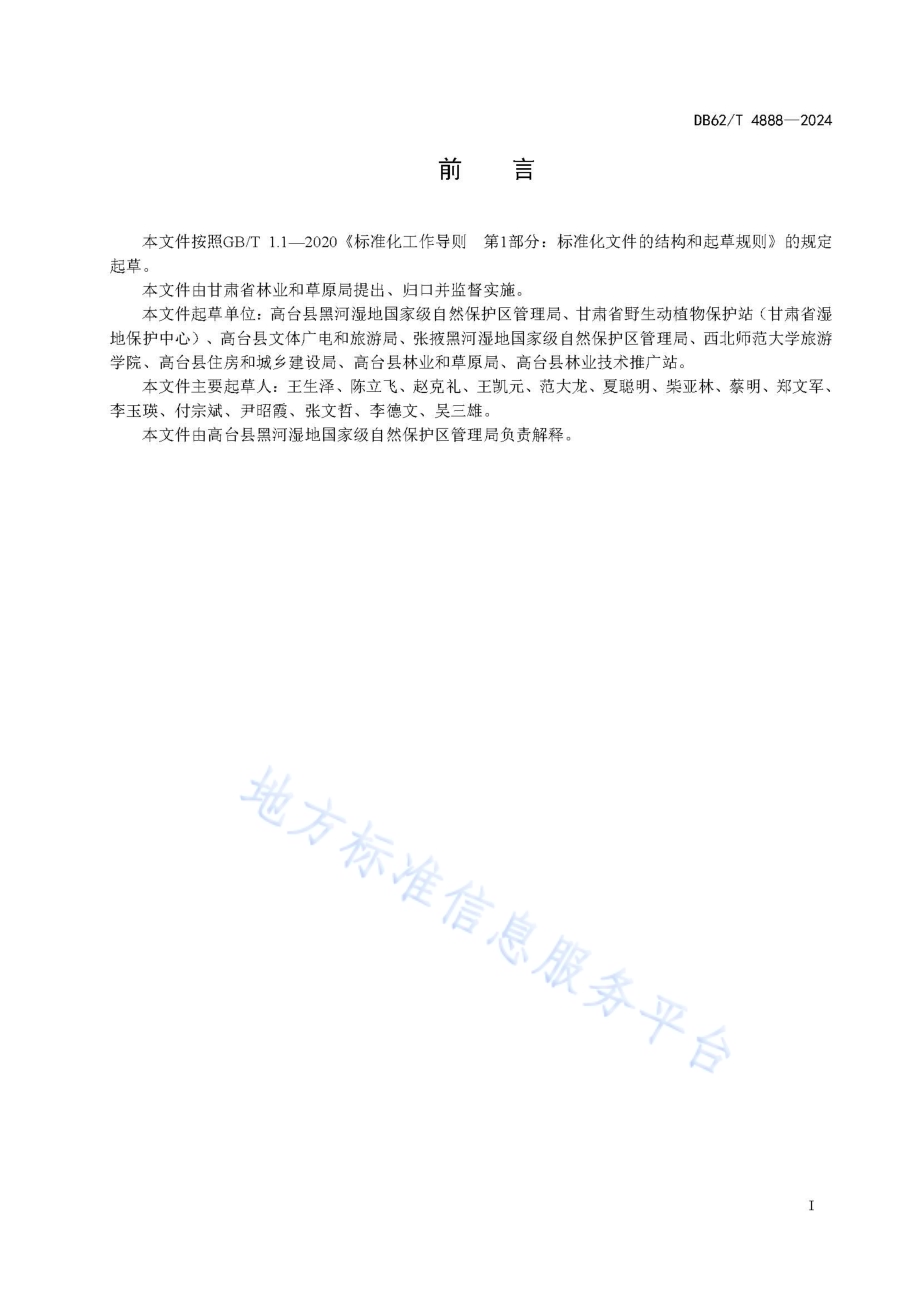 DB62/T 4888—2024

前　言

本文件按照GB/T 1.1—2020《标准化工作导则　第1部分：标准化文件的结构和起草规则》的规定起草。

本文件由甘肃省林业和草原局提出、归口并监督实施。

本文件起草单位：高台县黑河湿地国家级自然保护区管理局、甘肃省野生动植物保护站（甘肃省湿地保护中心）、高台县文体广电和旅游局、张掖黑河湿地国家级自然保护区管理局、西北师范大学旅游学院、高台县住房和城乡建设局、高台县林业和草原局、高台县林业技术推广站。

本文件主要起草人：王生泽、陈立飞、赵克礼、王凯元、范大龙、夏聪明、柴亚林、蔡明、郑文军、李玉瑛、付宗斌、尹昭霞、张文哲、李德文、吴三雄。

本文件由高台县黑河湿地国家级自然保护区管理局负责解释。

地方标准信息服务平台

I